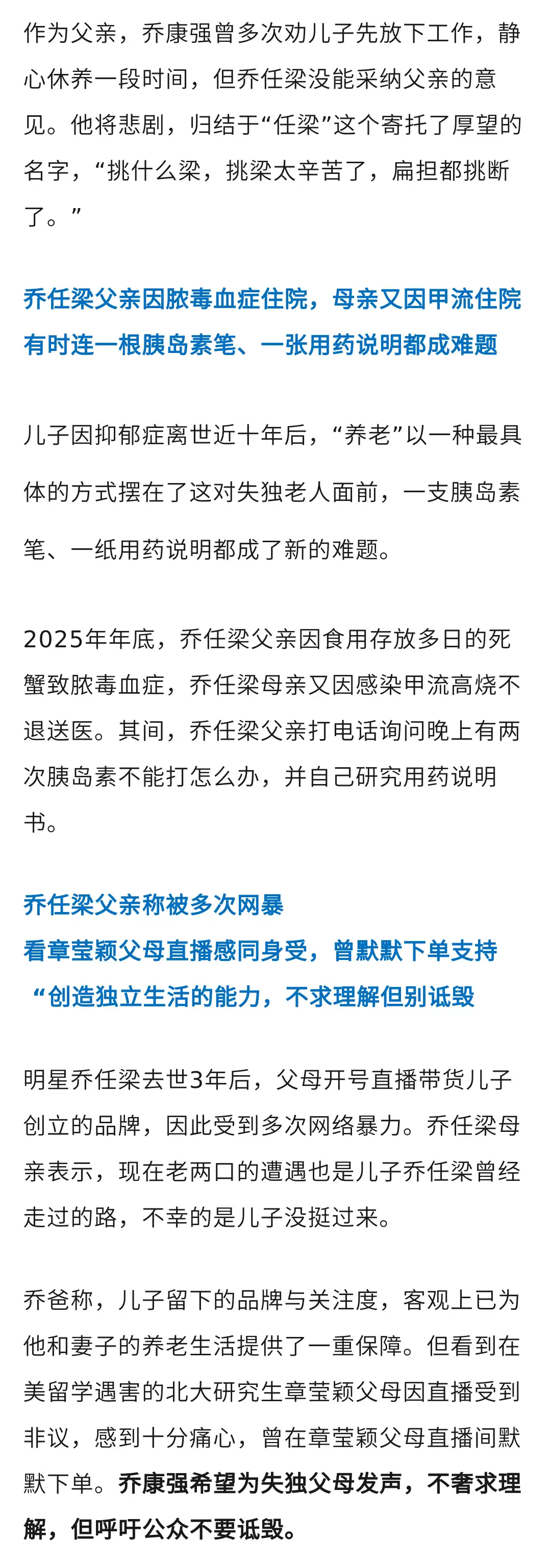 作为父亲，乔康强曾多次劝儿子先放下工作，静心休养一段时间，但乔任梁没能采纳父亲的意见。他将悲剧，归结于“任梁”这个寄托了厚望的名字，“挑什么梁，挑梁太辛苦了，扁担都挑断了。”

乔任梁父亲因脓毒血症住院，母亲又因甲流住院
有时连一根胰岛素笔、一张用药说明都成难题

儿子因抑郁症离世近十年后，“养老”以一种最具体的方式摆在了这对失独老人面前，一支胰岛素笔、一纸用药说明都成了新的难题。

2025年年底，乔任梁父亲因食用存放多日的死蟹致脓毒血症，乔任梁母亲又因感染甲流高烧不退送医。其间，乔任梁父亲打电话询问晚上有两次胰岛素不能打怎么办，并自己研究用药说明书。

乔任梁父亲称被多次网暴
看章莹颖父母直播感同身受，曾默默下单支持
“创造独立生活的能力，不求理解但别诋毁

明星乔任梁去世3年后，父母开号直播带货儿子创立的品牌，因此受到多次网络暴力。乔任梁母亲表示，现在老两口的遭遇也是儿子乔任梁曾经走过的路，不幸的是儿子没挺过来。

乔爸称，儿子留下的品牌与关注度，客观上已为他和妻子的养老生活提供了一重保障。但看到在美留学遇害的北大研究生章莹颖父母因直播受到非议，感到十分痛心，曾在章莹颖父母直播间默默下单。乔康强希望为失独父母发声，不奢求理解，但呼吁公众不要诋毁。